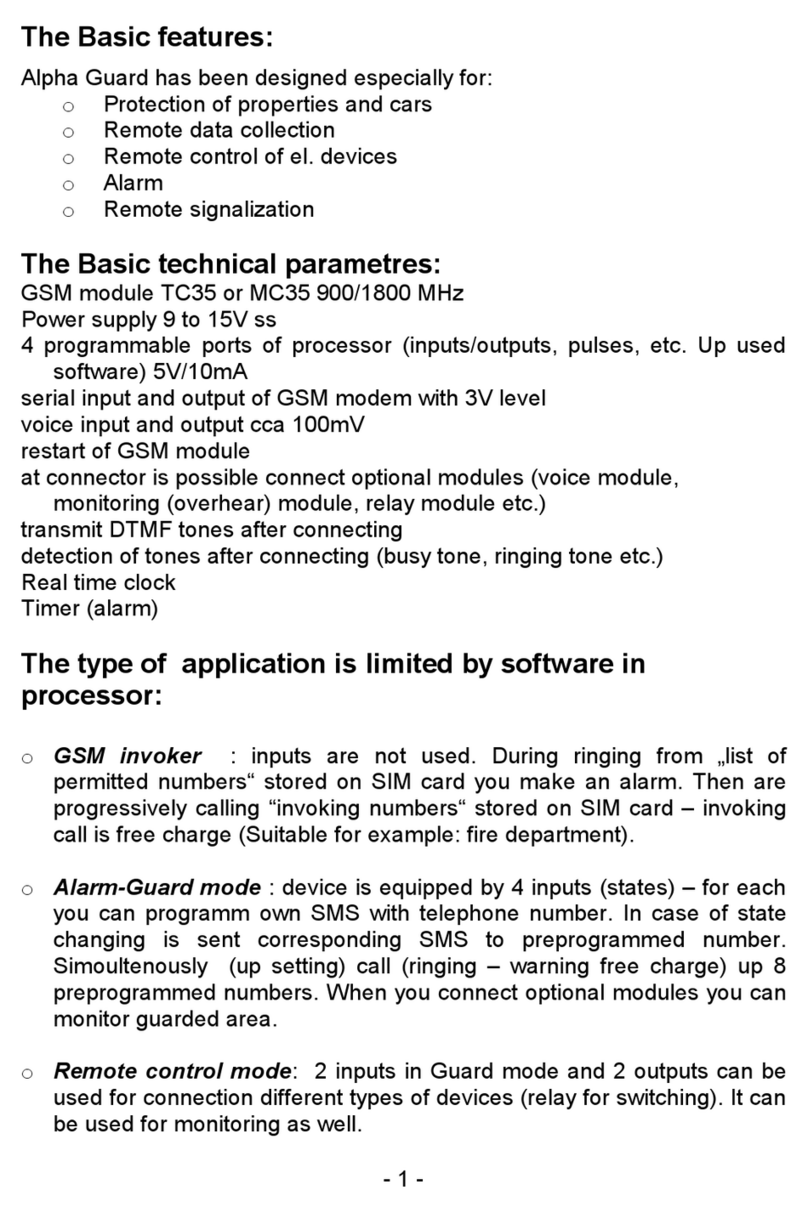 The Basic features:

Alpha Guard has been designed especially for:
o Protection of properties and cars
o Remote data collection
o Remote control of el. devices
o Alarm
o Remote signalization

The Basic technical parametres:

GSM module TC35 or MC35 900/1800 MHz
Power supply 9 to 15V ss
4 programmable ports of processor (inputs/outputs, pulses, etc. Up used software) 5V/10mA
serial input and output of GSM modem with 3V level
voice input and output cca 100mV
restart of GSM module
at connector is possible connect optional modules (voice module, monitoring (overhear) module, relay module etc.)
transmit DTMF tones after connecting
detection of tones after connecting (busy tone, ringing tone etc.)
Real time clock
Timer (alarm)

The type of application is limited by software in processor:

o GSM invoker : inputs are not used. During ringing from „list of permitted numbers“ stored on SIM card you make an alarm. Then are progressively calling “invoking numbers“ stored on SIM card – invoking call is free charge (Suitable for example: fire department).

o Alarm-Guard mode : device is equipped by 4 inputs (states) – for each you can programm own SMS with telephone number. In case of state changing is sent corresponding SMS to preprogrammed number. Simoultenously (up setting) call (ringing – warning free charge) up 8 preprogrammed numbers. When you connect optional modules you can monitor guarded area.

o Remote control mode: 2 inputs in Guard mode and 2 outputs can be used for connection different types of devices (relay for switching). It can be used for monitoring as well.

- 1 -